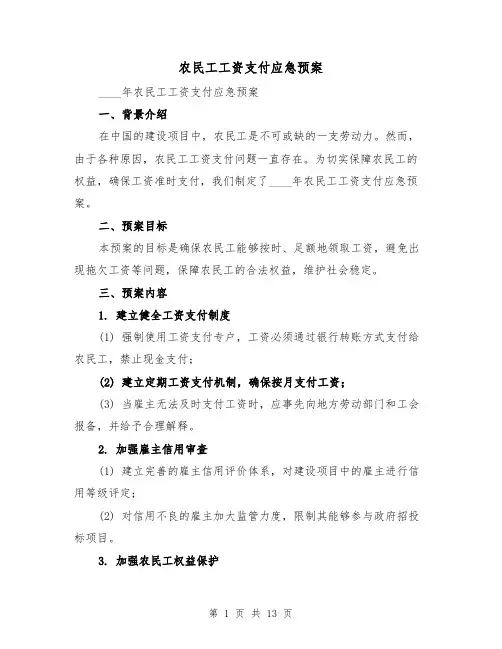 农民工工资支付应急预案

____年农民工工资支付应急预案

一、背景介绍

在中国的建设项目中，农民工是不可或缺的一支劳动力。然而，由于各种原因，农民工工资支付问题一直存在。为切实保障农民工的权益，确保工资准时支付，我们制定了____年农民工工资支付应急预案。

二、预案目标

本预案的目标是确保农民工能够按时、足额地领取工资，避免出现拖欠工资等问题，保障农民工的合法权益，维护社会稳定。

三、预案内容

1. 建立健全工资支付制度

(1) 强制使用工资支付专户，工资必须通过银行转账方式支付给农民工，禁止现金支付；

(2) 建立定期工资支付机制，确保按月支付工资；

(3) 当雇主无法及时支付工资时，应事先向地方劳动部门和工会报备，并给予合理解释。

2. 加强雇主信用审查

(1) 建立完善的雇主信用评价体系，对建设项目中的雇主进行信用等级评定；

(2) 对信用不良的雇主加大监管力度，限制其能够参与政府招投标项目。

3. 加强农民工权益保护

第 1 页 共 13 页